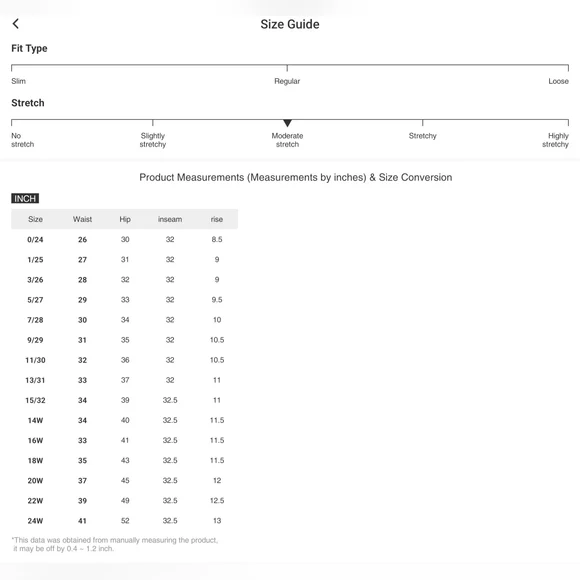 Size Guide

Fit Type

Slim Regular Loose

Stretch

No stretch Slightly stretchy Moderate stretch Stretchy Highly stretchy

Product Measurements (Measurements by inches) & Size Conversion

INCH

| Size | Waist | Hip | inseam | rise |
|---|---|---|---|---|
| 0/24 | 26 | 30 | 32 | 8.5 |
| 1/25 | 27 | 31 | 32 | 9 |
| 3/26 | 28 | 32 | 32 | 9 |
| 5/27 | 29 | 33 | 32 | 9.5 |
| 7/28 | 30 | 34 | 32 | 10 |
| 9/29 | 31 | 35 | 32 | 10.5 |
| 11/30 | 32 | 36 | 32 | 10.5 |
| 13/31 | 33 | 37 | 32 | 11 |
| 15/32 | 34 | 39 | 32.5 | 11 |
| 14W | 34 | 40 | 32.5 | 11.5 |
| 16W | 33 | 41 | 32.5 | 11.5 |
| 18W | 35 | 43 | 32.5 | 11.5 |
| 20W | 37 | 45 | 32.5 | 12 |
| 22W | 39 | 49 | 32.5 | 12.5 |
| 24W | 41 | 52 | 32.5 | 13 |

*This data was obtained from manually measuring the product, it may be off by 0.4 ~ 1.2 inch.